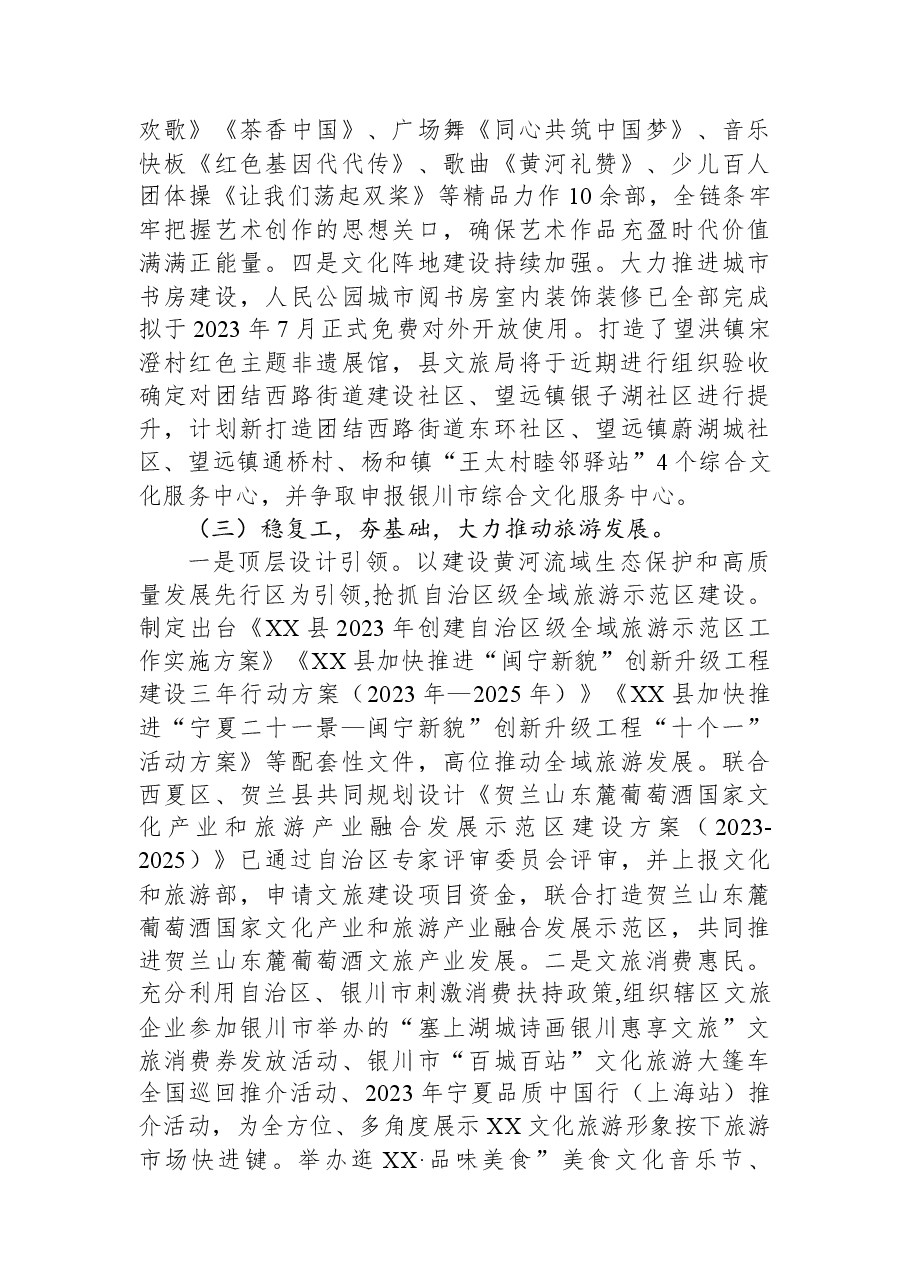 欢歌》《茶香中国》、广场舞《同心共筑中国梦》、音乐快板《红色基因代代传》、歌曲《黄河礼赞》、少儿百人团体操《让我们荡起双桨》等精品力作10余部，全链条牢牢把握艺术创作的思想关口，确保艺术作品充盈时代价值满满正能量。四是文化阵地建设持续加强。大力推进城市书房建设，人民公园城市阅书房室内装饰装修已全部完成拟于2023年7月正式免费对外开放使用。打造了望洪镇宋澄村红色主题非遗展馆，县文旅局将于近期进行组织验收确定对团结西路街道建设社区、望远镇银子湖社区进行提升，计划新打造团结西路街道东环社区、望远镇蔚湖城社区、望远镇通桥村、杨和镇“王太村睦邻驿站”4个综合文化服务中心，并争取申报银川市综合文化服务中心。

（三）稳复工，夯基础，大力推动旅游发展。

一是顶层设计引领。以建设黄河流域生态保护和高质量发展先行区为引领,抢抓自治区级全域旅游示范区建设。制定出台《XX县2023年创建自治区级全域旅游示范区工作实施方案》《XX县加快推进“闽宁新貌”创新升级工程建设三年行动方案（2023年—2025年）》《XX县加快推进“宁夏二十一景—闽宁新貌”创新升级工程“十个一”活动方案》等配套性文件，高位推动全域旅游发展。联合西夏区、贺兰县共同规划设计《贺兰山东麓葡萄酒国家文化产业和旅游产业融合发展示范区建设方案（2023-2025）》已通过自治区专家评审委员会评审，并上报文化和旅游部，申请文旅建设项目资金，联合打造贺兰山东麓葡萄酒国家文化产业和旅游产业融合发展示范区，共同推进贺兰山东麓葡萄酒文旅产业发展。二是文旅消费惠民。充分利用自治区、银川市刺激消费扶持政策,组织辖区文旅企业参加银川市举办的“塞上湖城诗画银川惠享文旅”文旅消费券发放活动、银川市“百城百站”文化旅游大篷车全国巡回推介活动、2023年宁夏品质中国行（上海站）推介活动，为全方位、多角度展示XX文化旅游形象按下旅游市场快进键。举办逛XX·品味美食”美食文化音乐节、